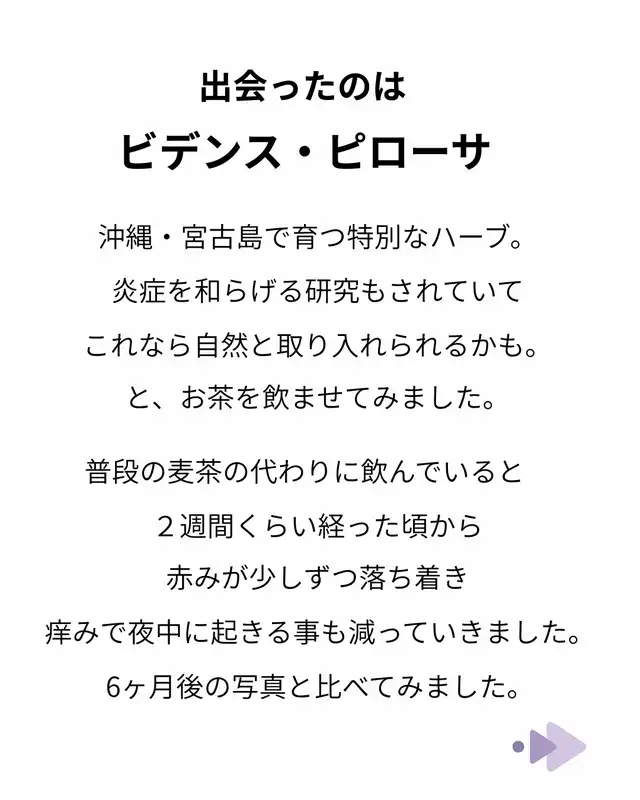 出会ったのは
ビデンス・ピローサ

沖縄・宮古島で育つ特別なハーブ。
炎症を和らげる研究もされていて
これなら自然と取り入れられるかも。
と、お茶を飲ませてみました。

普段の麦茶の代わりに飲んでいると
２週間くらい経った頃から
赤みが少しずつ落ち着き
痒みで夜中に起きる事も減っていきました。
6ヶ月後の写真と比べてみました。